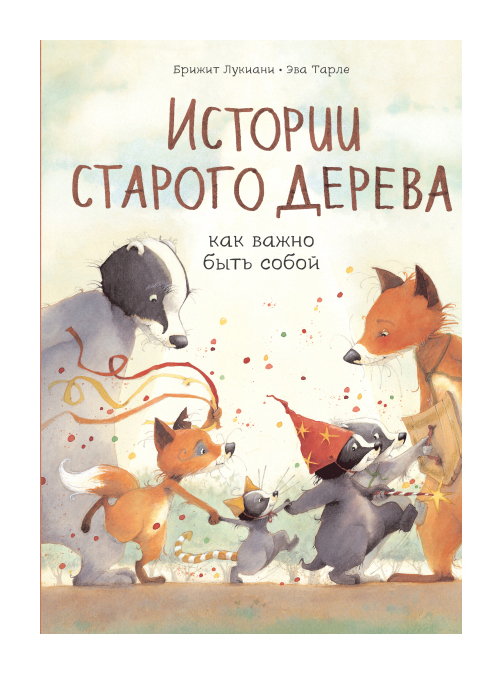 Брижит Лукиани • Эва Тарле

ИСТОРИИ СТАРОГО ДЕРЕВА

как важно быть собой